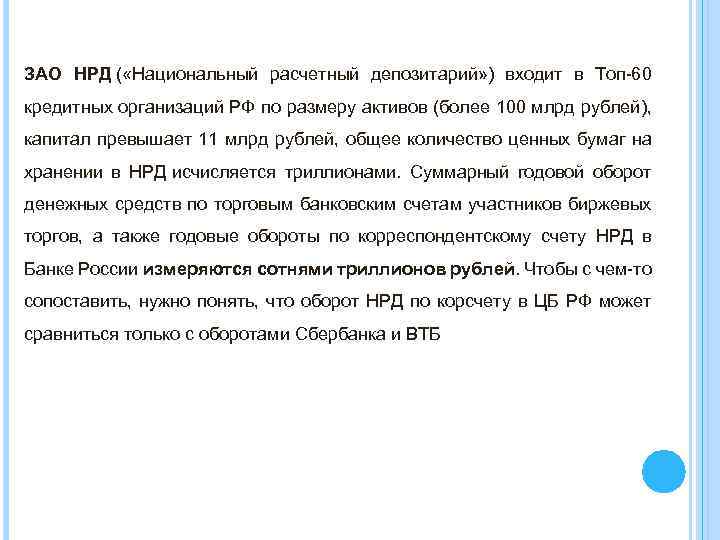 ЗАО НРД («Национальный расчетный депозитарий») входит в Топ-60 кредитных организаций РФ по размеру активов (более 100 млрд рублей), капитал превышает 11 млрд рублей, общее количество ценных бумаг на хранении в НРД исчисляется триллионами. Суммарный годовой оборот денежных средств по торговым банковским счетам участников биржевых торгов, а также годовые обороты по корреспондентскому счету НРД в Банке России измеряются сотнями триллионов рублей. Чтобы с чем-то сопоставить, нужно понять, что оборот НРД по корсчету в ЦБ РФ может сравниться только с оборотами Сбербанка и ВТБ